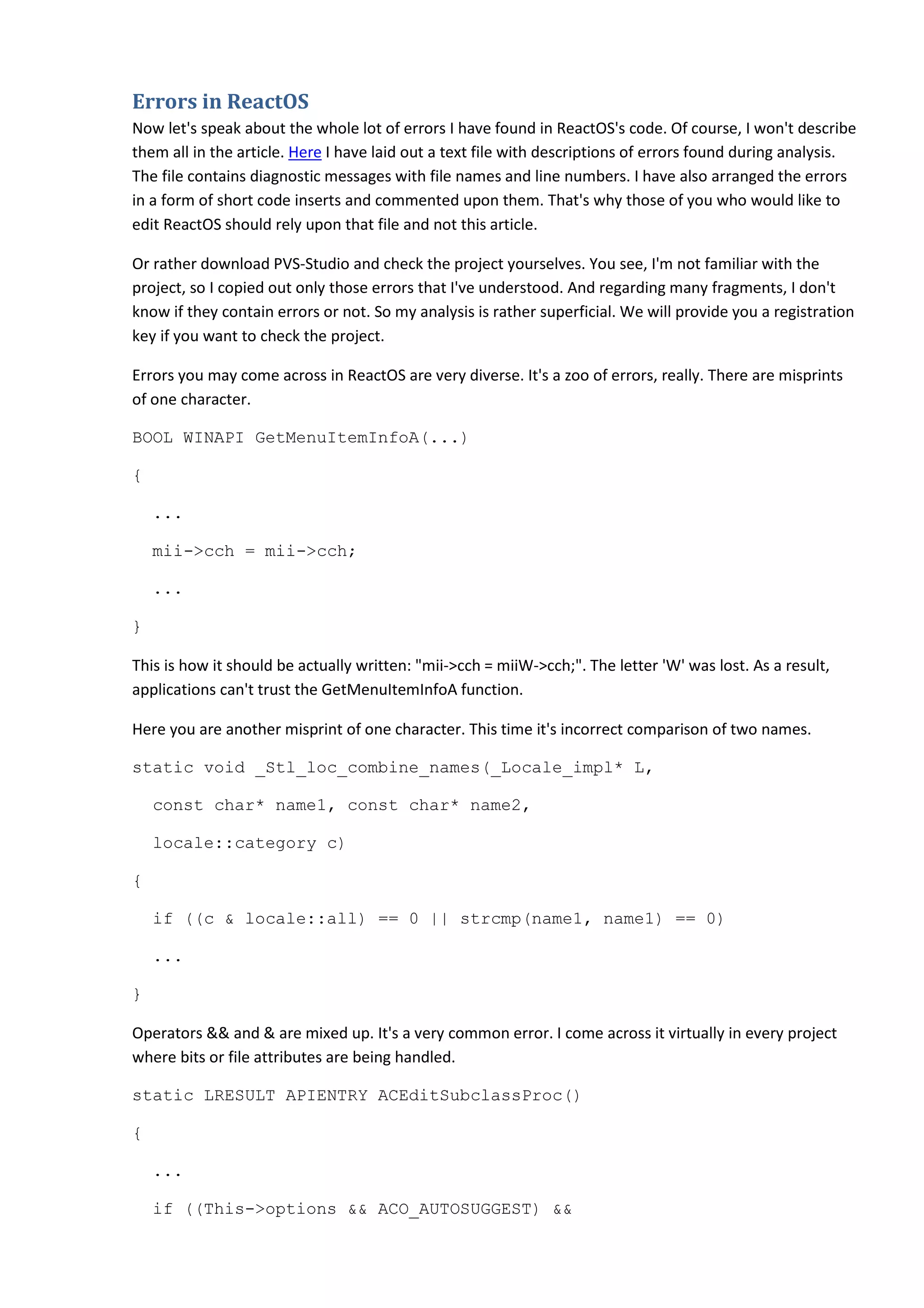 Errors in ReactOS

Now let's speak about the whole lot of errors I have found in ReactOS's code. Of course, I won't describe them all in the article. Here I have laid out a text file with descriptions of errors found during analysis. The file contains diagnostic messages with file names and line numbers. I have also arranged the errors in a form of short code inserts and commented upon them. That's why those of you who would like to edit ReactOS should rely upon that file and not this article.

Or rather download PVS-Studio and check the project yourselves. You see, I'm not familiar with the project, so I copied out only those errors that I've understood. And regarding many fragments, I don't know if they contain errors or not. So my analysis is rather superficial. We will provide you a registration key if you want to check the project.

Errors you may come across in ReactOS are very diverse. It's a zoo of errors, really. There are misprints of one character.

BOOL WINAPI GetMenuItemInfoA(...)

{

...

mii->cch = mii->cch;

...

}

This is how it should be actually written: "mii->cch = miiW->cch;". The letter 'W' was lost. As a result, applications can't trust the GetMenuItemInfoA function.

Here you are another misprint of one character. This time it's incorrect comparison of two names.

static void _Stl_loc_combine_names(_Locale_impl* L,

const char* name1, const char* name2,

locale::category c)

{

if ((c & locale::all) == 0 || strcmp(name1, name1) == 0)

...

}

Operators && and & are mixed up. It's a very common error. I come across it virtually in every project where bits or file attributes are being handled.

static LRESULT APIENTRY ACEditSubclassProc()

{

...

if ((This->options && ACO_AUTOSUGGEST) &&